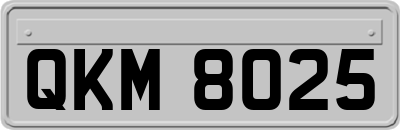 QKM 8025